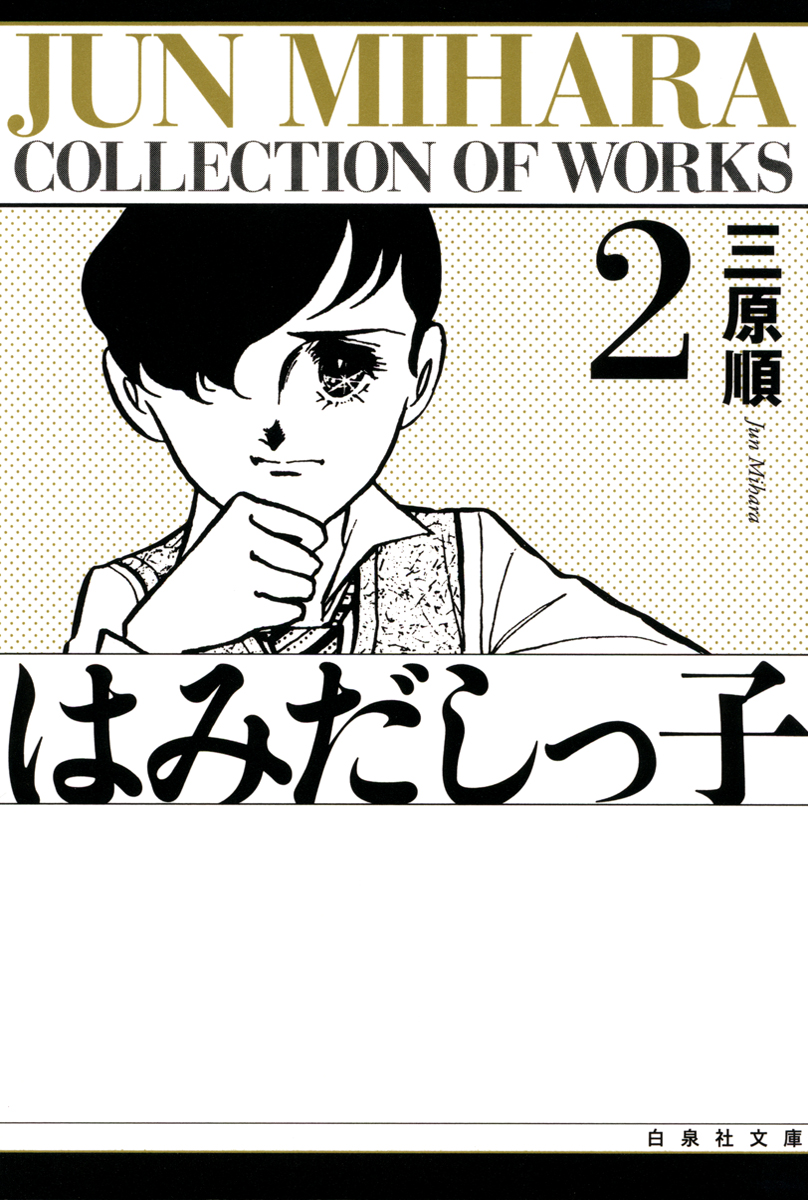 JUN MIHARA
COLLECTION OF WORKS

2

三原順

Jun Mihara

はみだしっ子

白泉社文庫